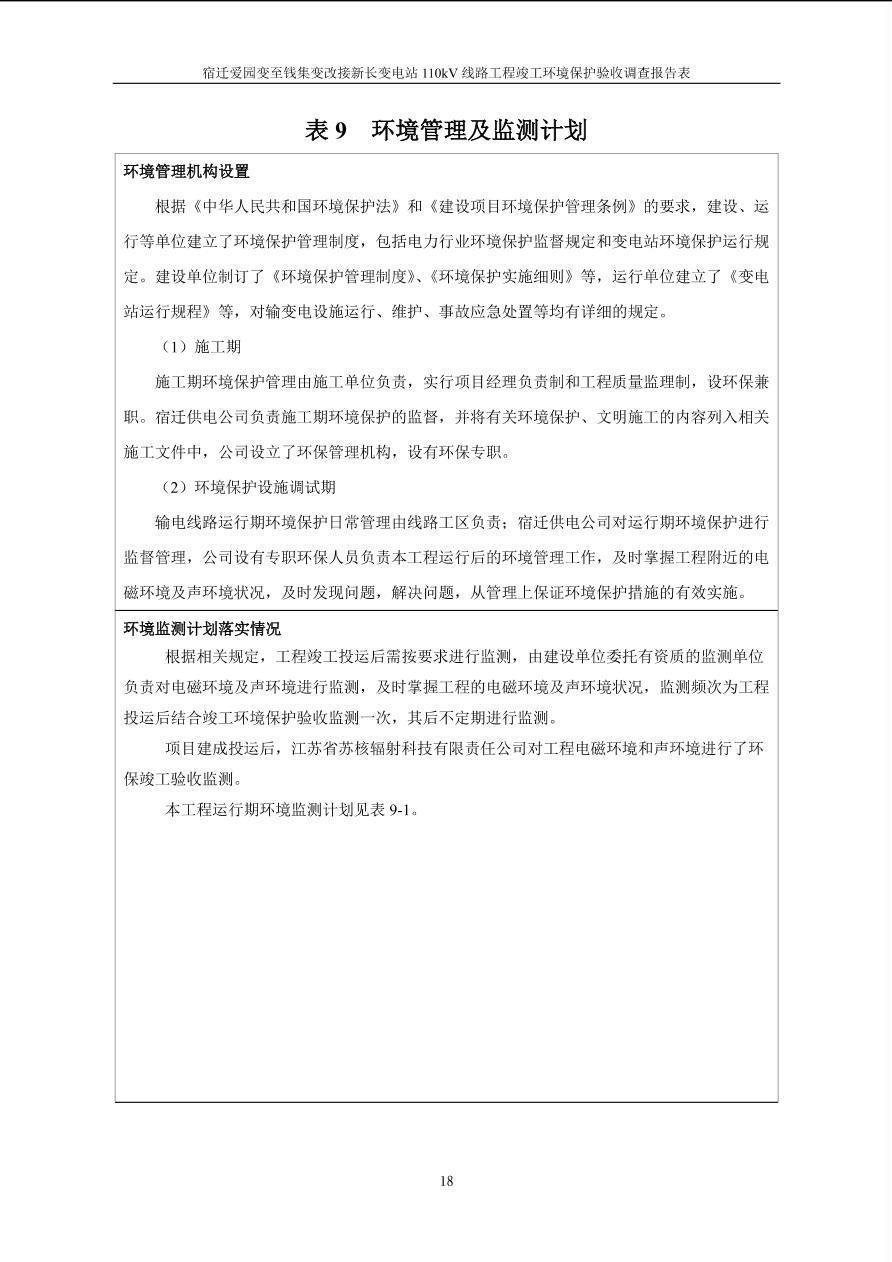 宿迁爱园变至钱集变改接新长变电站 110kV 线路工程竣工环境保护验收调查报告表

表 9 环境管理及监测计划

环境管理机构设置

根据《中华人民共和国环境保护法》和《建设项目环境保护管理条例》的要求，建设、运行等单位建立了环境保护管理制度，包括电力行业环境保护监督规定和变电站环境保护运行规定。建设单位制订了《环境保护管理制度》、《环境保护实施细则》等，运行单位建立了《变电站运行规程》等，对输变电设施运行、维护、事故应急处置等均有详细的规定。

（1）施工期

施工期环境保护管理由施工单位负责，实行项目经理负责制和工程质量监理制，设环保兼职。宿迁供电公司负责施工期环境保护的监督，并将有关环境保护、文明施工的内容列入相关施工文件中，公司设立了环保管理机构，设有环保专职。

（2）环境保护设施调试期

输电线路运行期环境保护日常管理由线路工区负责；宿迁供电公司对运行期环境保护进行监督管理，公司设有专职环保人员负责本工程运行后的环境管理工作，及时掌握工程附近的电磁环境及声环境状况，及时发现问题，解决问题，从管理上保证环境保护措施的有效实施。

环境监测计划落实情况

根据相关规定，工程竣工投运后需按要求进行监测，由建设单位委托有资质的监测单位负责对电磁环境及声环境进行监测，及时掌握工程的电磁环境及声环境状况，监测频次为工程投运后结合竣工环境保护验收监测一次，其后不定期进行监测。

项目建成投运后，江苏省苏核辐射科技有限责任公司对工程电磁环境和声环境进行了环保竣工验收监测。

本工程运行期环境监测计划见表 9-1。

18